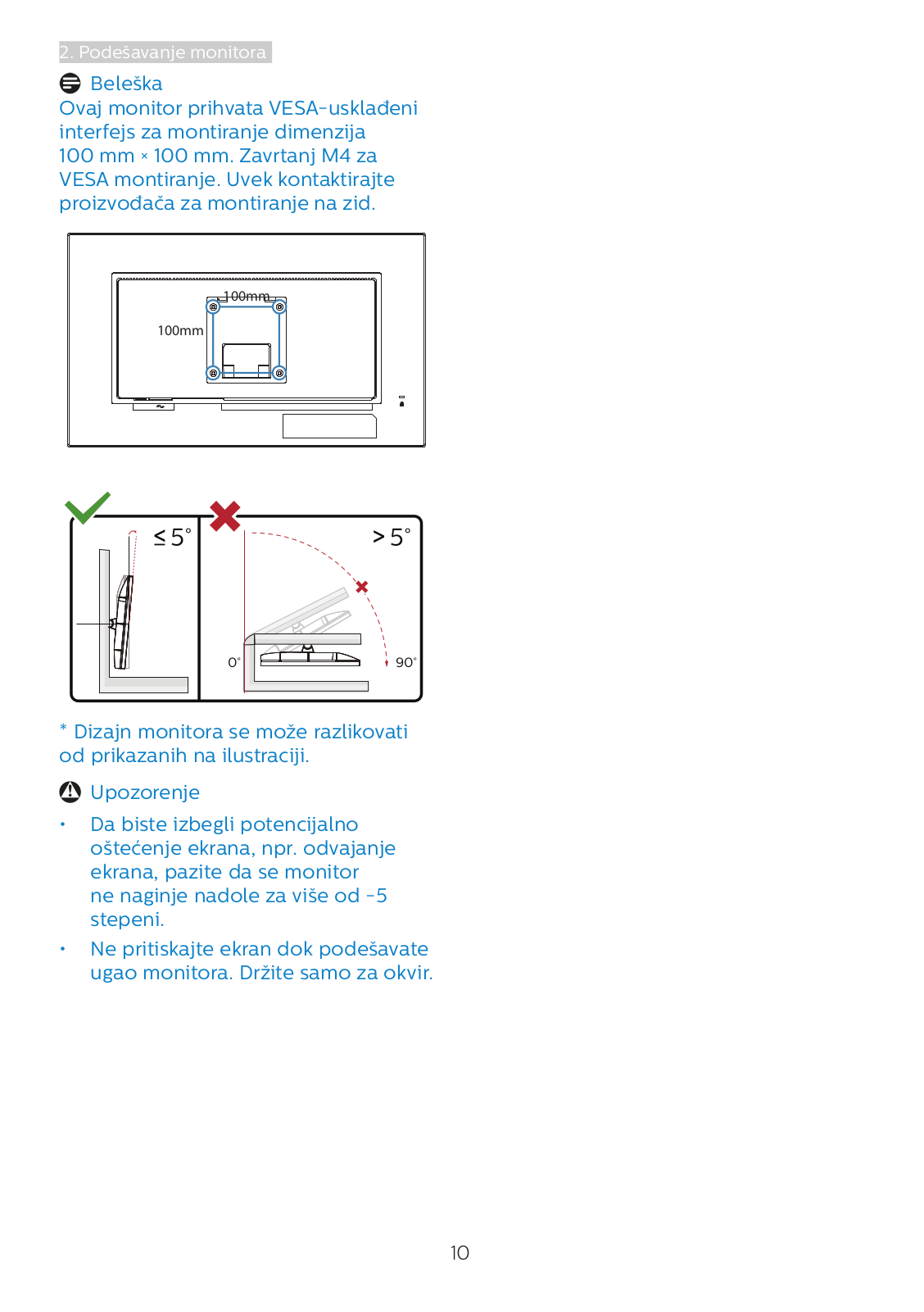 2. Podešavanje monitora

Beleška
Ovaj monitor prihvata VESA-usklađeni interfejs za montiranje dimenzija 100 mm × 100 mm. Zavrtanj M4 za VESA montiranje. Uvek kontaktirajte proizvođača za montiranje na zid.

100mm
100mm

≤ 5°
> 5°
0°
90°

* Dizajn monitora se može razlikovati od prikazanih na ilustraciji.

Upozorenje

• Da biste izbegli potencijalno oštećenje ekrana, npr. odvajanje ekrana, pazite da se monitor ne naginje nadole za više od -5 stepeni.

• Ne pritiskajte ekran dok podešavate ugao monitora. Držite samo za okvir.

10